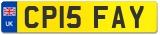 UK
CP15 FAY